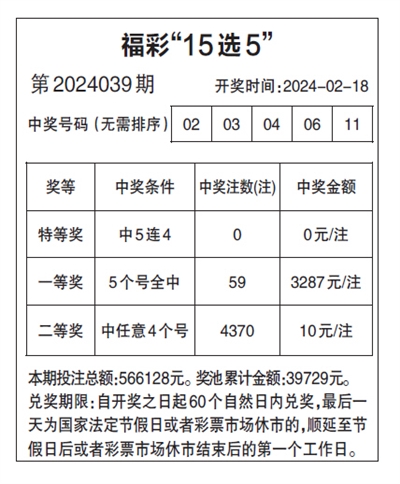 福彩“15选5”

第2024039期 开奖时间:2024-02-18

| 中奖号码（无需排序） | 02 | 03 | 04 | 06 | 11 |
|---|---|---|---|---|---|

| 奖等 | 中奖条件 | 中奖注数(注) | 中奖金额 |
|---|---|---|---|
| 特等奖 | 中5连4 | 0 | 0元/注 |
| 一等奖 | 5个号全中 | 59 | 3287元/注 |
| 二等奖 | 中任意4个号 | 4370 | 10元/注 |

本期投注总额:566128元。奖池累计金额:39729元。兑奖期限:自开奖之日起60个自然日内兑奖,最后一天为国家法定节假日或者彩票市场休市的,顺延至节假日后或者彩票市场休市结束后的第一个工作日。